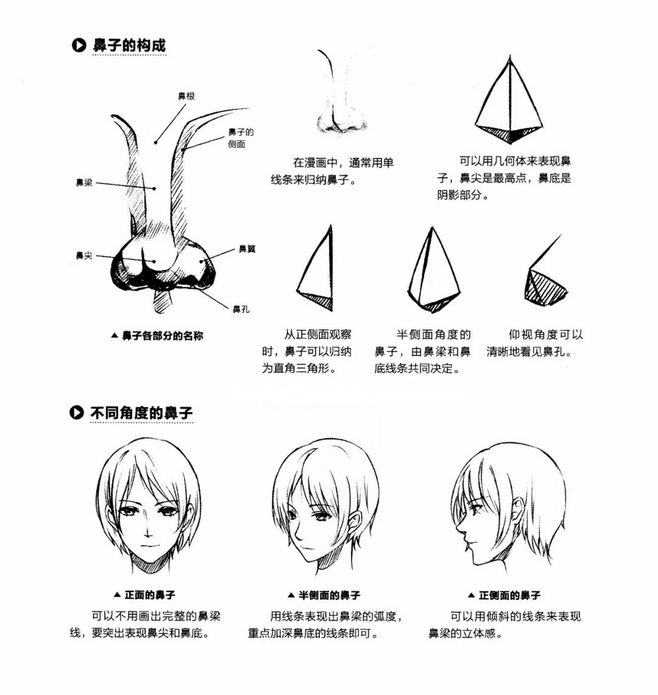 鼻子的构成

鼻根

鼻子的侧面

鼻梁

鼻尖

鼻翼

鼻孔

▲ 鼻子各部分的名称

在漫画中，通常用单线条来归纳鼻子。

可以用几何体来表现鼻子，鼻尖是最高点，鼻底是阴影部分。

从正侧面观察时，鼻子可以归纳为直角三角形。

半侧面角度的鼻子，由鼻梁和鼻底线条共同决定。

仰视角度可以清晰地看见鼻孔。

不同角度的鼻子

▲ 正面的鼻子

可以不用画出完整的鼻梁线，要突出表现鼻尖和鼻底。

▲ 半侧面的鼻子

用线条表现出鼻梁的弧度，重点加深鼻底的线条即可。

▲ 正侧面的鼻子

可以用倾斜的线条来表现鼻梁的立体感。